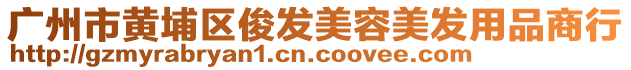 广州市黄埔区俊发美容美发用品商行
http://gzmyrabryan1.cn.coovee.com